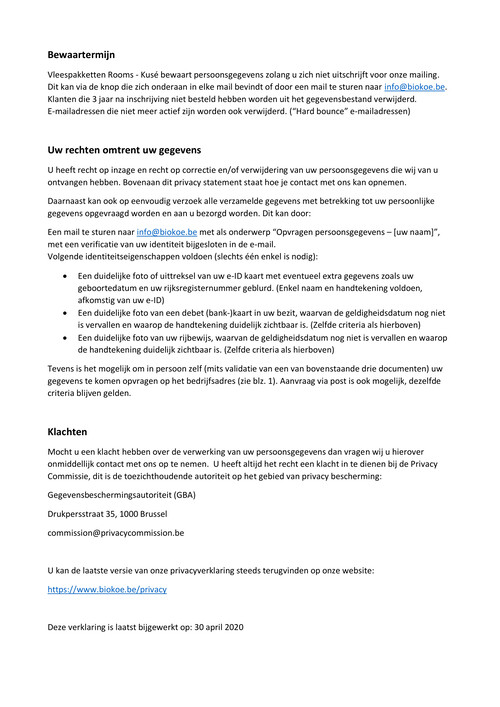 Bewaartermijn

Vleespakketten Rooms - Kusé bewaart persoonsgegevens zolang u zich niet uitschrijft voor onze mailing. Dit kan via de knop die zich onderaan in elke mail bevindt of door een mail te sturen naar info@biokoe.be. Klanten die 3 jaar na inschrijving niet besteld hebben worden uit het gegevensbestand verwijderd. E-mailadressen die niet meer actief zijn worden ook verwijderd. ("Hard bounce" e-mailadressen)

Uw rechten omtrent uw gegevens

U heeft recht op inzage en recht op correctie en/of verwijdering van uw persoonsgegevens die wij van u ontvangen hebben. Bovenaan dit privacy statement staat hoe je contact met ons kan opnemen.

Daarnaast kan ook op eenvoudig verzoek alle verzamelde gegevens met betrekking tot uw persoonlijke gegevens opgevraagd worden en aan u bezorgd worden. Dit kan door:

Een mail te sturen naar info@biokoe.be met als onderwerp "Opvragen persoonsgegevens – [uw naam]", met een verificatie van uw identiteit bijgesloten in de e-mail.
Volgende identiteitseigenschappen voldoen (slechts één enkel is nodig):

• Een duidelijke foto of uittreksel van uw e-ID kaart met eventueel extra gegevens zoals uw geboortedatum en uw rijksregisternummer geblurd. (Enkel naam en handtekening voldoen, afkomstig van uw e-ID)
• Een duidelijke foto van een debet (bank-)kaart in uw bezit, waarvan de geldigheidsdatum nog niet is vervallen en waarop de handtekening duidelijk zichtbaar is. (Zelfde criteria als hierboven)
• Een duidelijke foto van uw rijbewijs, waarvan de geldigheidsdatum nog niet is vervallen en waarop de handtekening duidelijk zichtbaar is. (Zelfde criteria als hierboven)

Tevens is het mogelijk om in persoon zelf (mits validatie van een van bovenstaande drie documenten) uw gegevens te komen opvragen op het bedrijfsadres (zie blz. 1). Aanvraag via post is ook mogelijk, dezelfde criteria blijven gelden.

Klachten

Mocht u een klacht hebben over de verwerking van uw persoonsgegevens dan vragen wij u hierover onmiddellijk contact met ons op te nemen. U heeft altijd het recht een klacht in te dienen bij de Privacy Commissie, dit is de toezichthoudende autoriteit op het gebied van privacy bescherming:

Gegevensbeschermingsautoriteit (GBA)

Drukpersstraat 35, 1000 Brussel

commission@privacycommission.be

U kan de laatste versie van onze privacyverklaring steeds terugvinden op onze website:

https://www.biokoe.be/privacy

Deze verklaring is laatst bijgewerkt op: 30 april 2020